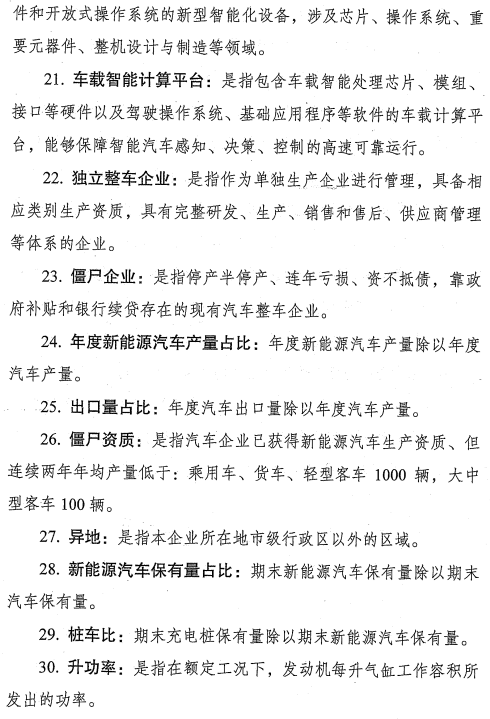 件和开放式操作系统的新型智能化设备，涉及芯片、操作系统、重要元器件、整机设计与制造等领域。

21. 车载智能计算平台：是指包含车载智能处理芯片、模组、接口等硬件以及驾驶操作系统、基础应用程序等软件的车载计算平台，能够保障智能汽车感知、决策、控制的高速可靠运行。

22. 独立整车企业：是指作为单独生产企业进行管理，具备相应类别生产资质，具有完整研发、生产、销售和售后、供应商管理等体系的企业。

23. 僵尸企业：是指停产半停产、连年亏损、资不抵债，靠政府补贴和银行续贷存在的现有汽车整车企业。

24. 年度新能源汽车产量占比：年度新能源汽车产量除以年度汽车产量。

25. 出口量占比：年度汽车出口量除以年度汽车产量。

26. 僵尸资质：是指汽车企业已获得新能源汽车生产资质、但连续两年年均产量低于：乘用车、货车、轻型客车 1000 辆，大中型客车 100 辆。

27. 异地：是指本企业所在地市级行政区以外的区域。

28. 新能源汽车保有量占比：期末新能源汽车保有量除以期末汽车保有量。

29. 桩车比：期末充电桩保有量除以期末新能源汽车保有量。

30. 升功率：是指在额定工况下，发动机每升气缸工作容积所发出的功率。